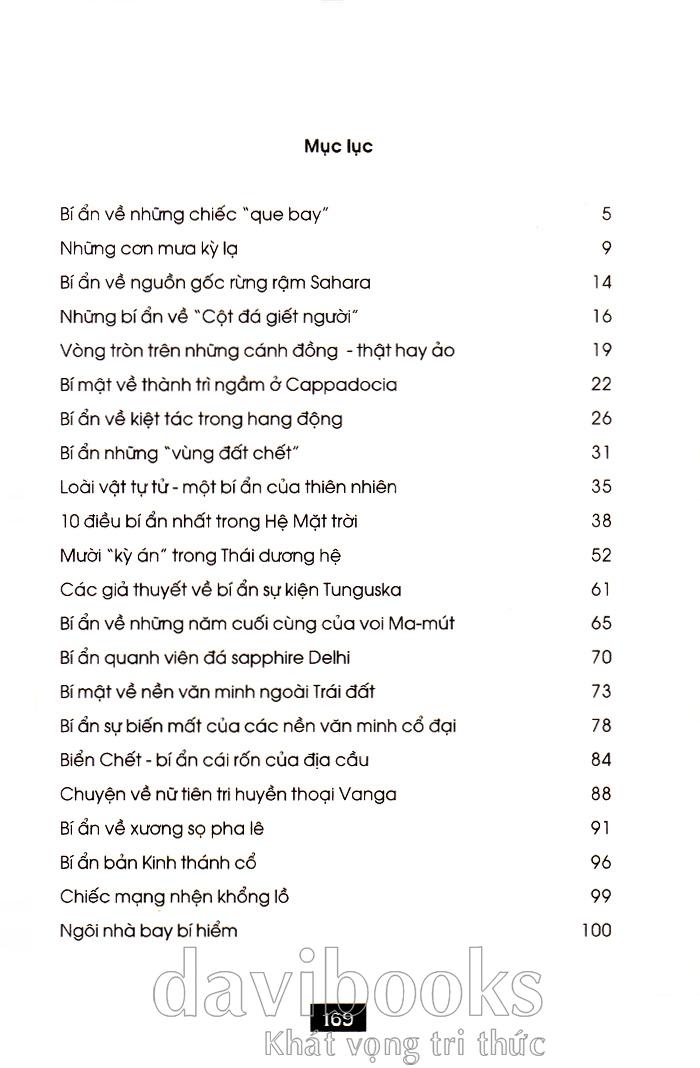 Mục lục

| | |
|---|---|
| Bí ẩn về những chiếc "que bay" | 5 |
| Những cơn mưa kỳ lạ | 9 |
| Bí ẩn về nguồn gốc rừng rậm Sahara | 14 |
| Những bí ẩn về "Cột đá giết người" | 16 |
| Vòng tròn trên những cánh đồng - thật hay ảo | 19 |
| Bí mật về thành trì ngầm ở Cappadocia | 22 |
| Bí ẩn về kiệt tác trong hang động | 26 |
| Bí ẩn những "vùng đất chết" | 31 |
| Loài vật tự tử - một bí ẩn của thiên nhiên | 35 |
| 10 điều bí ẩn nhất trong Hệ Mặt trời | 38 |
| Mười "kỳ án" trong Thái dương hệ | 52 |
| Các giả thuyết về bí ẩn sự kiện Tunguska | 61 |
| Bí ẩn về những năm cuối cùng của voi Ma-mút | 65 |
| Bí ẩn quanh viên đá sapphire Delhi | 70 |
| Bí mật về nền văn minh ngoài Trái đất | 73 |
| Bí ẩn sự biến mất của các nền văn minh cổ đại | 78 |
| Biển Chết - bí ẩn cái rốn của địa cầu | 84 |
| Chuyện về nữ tiên tri huyền thoại Vanga | 88 |
| Bí ẩn về xương sọ pha lê | 91 |
| Bí ẩn bản Kinh thánh cổ | 96 |
| Chiếc mạng nhện khổng lồ | 99 |
| Ngôi nhà bay bí hiểm | 100 |

davibooks
165
Khát vọng tri thức